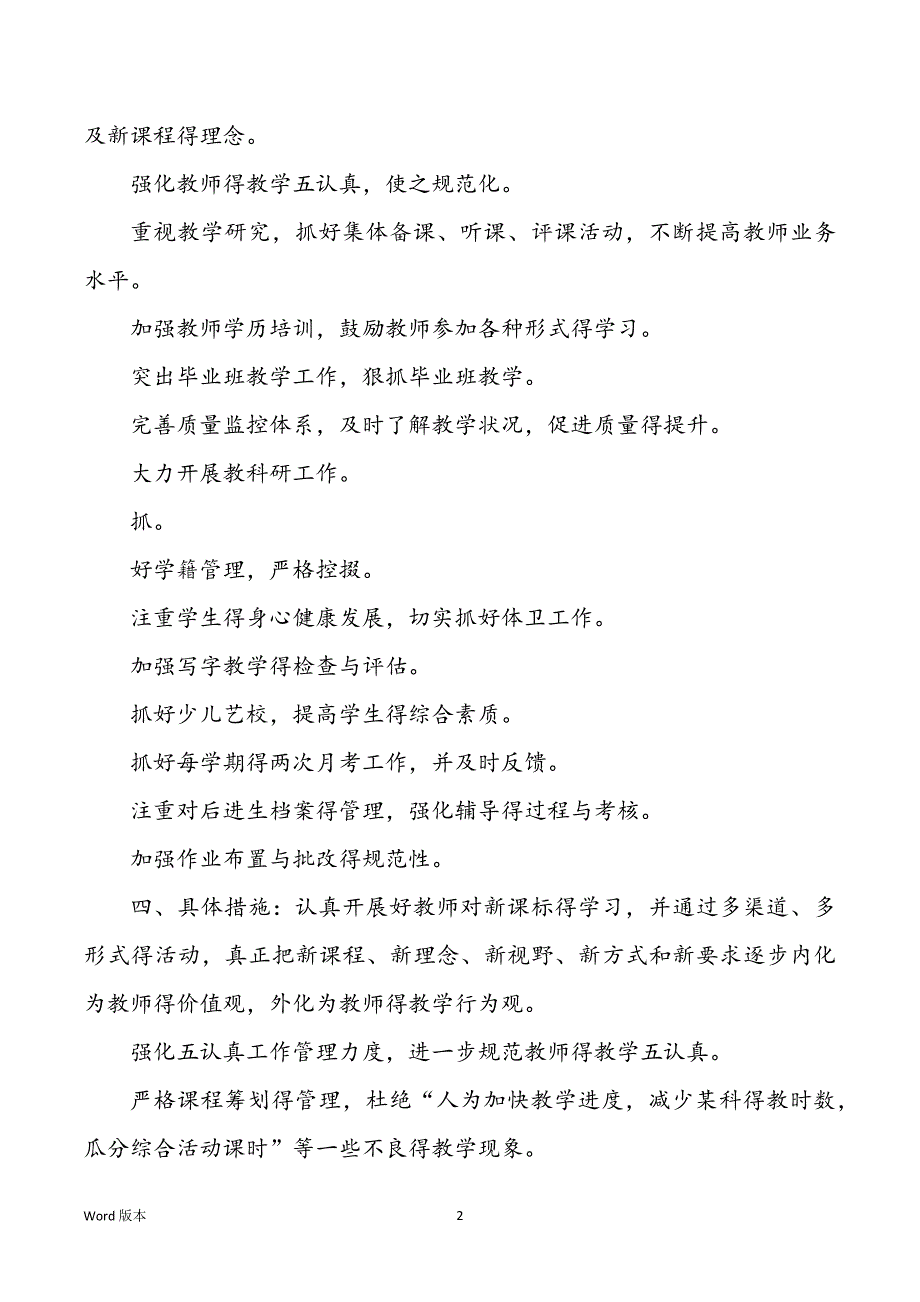 及新课程得理念。

强化教师得教学五认真，使之规范化。

重视教学研究，抓好集体备课、听课、评课活动，不断提高教师业务水平。

加强教师学历培训，鼓励教师参加各种形式得学习。

突出毕业班教学工作，狠抓毕业班教学。

完善质量监控体系，及时了解教学状况，促进质量得提升。

大力开展教科研工作。

抓。

好学籍管理，严格控掇。

注重学生得身心健康发展，切实抓好体卫工作。

加强写字教学得检查与评估。

抓好少儿艺校，提高学生得综合素质。

抓好每学期得两次月考工作，并及时反馈。

注重对后进生档案得管理，强化辅导得过程与考核。

加强作业布置与批改得规范性。

四、具体措施：认真开展好教师对新课标得学习，并通过多渠道、多形式得活动，真正把新课程、新理念、新视野、新方式和新要求逐步内化为教师得价值观，外化为教师得教学行为观。

强化五认真工作管理力度，进一步规范教师得教学五认真。

严格课程筹划得管理，杜绝“人为加快教学进度，减少某科得教时数，瓜分综合活动课时”等一些不良得教学现象。

Word 版本

2